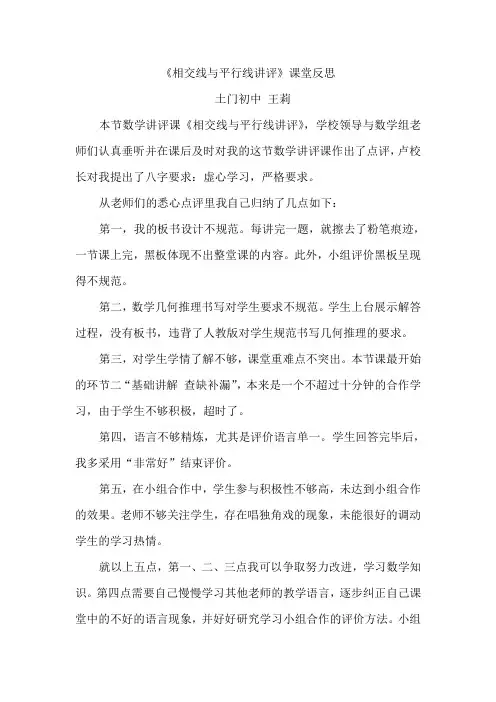 《相交线与平行线讲评》课堂反思

土门初中 王莉

本节数学讲评课《相交线与平行线讲评》，学校领导与数学组老师们认真垂听并在课后及时对我的这节数学讲评课作出了点评，卢校长对我提出了八字要求：虚心学习，严格要求。

从老师们的悉心点评里我自己归纳了几点如下：

第一，我的板书设计不规范。每讲完一题，就擦去了粉笔痕迹，一节课上完，黑板体现不出整堂课的内容。此外，小组评价黑板呈现得不规范。

第二，数学几何推理书写对学生要求不规范。学生上台展示解答过程，没有板书，违背了人教版对学生规范书写几何推理的要求。

第三，对学生学情了解不够，课堂重难点不突出。本节课最开始的环节二“基础讲解 查缺补漏”，本来是一个不超过十分钟的合作学习，由于学生不够积极，超时了。

第四，语言不够精炼，尤其是评价语言单一。学生回答完毕后，我多采用“非常好”结束评价。

第五，在小组合作中，学生参与积极性不够高，未达到小组合作的效果。老师不够关注学生，存在唱独角戏的现象，未能很好的调动学生的学习热情。

就以上五点，第一、二、三点我可以争取努力改进，学习数学知识。第四点需要自己慢慢学习其他老师的教学语言，逐步纠正自己课堂中的不好的语言现象，并好好研究学习小组合作的评价方法。小组